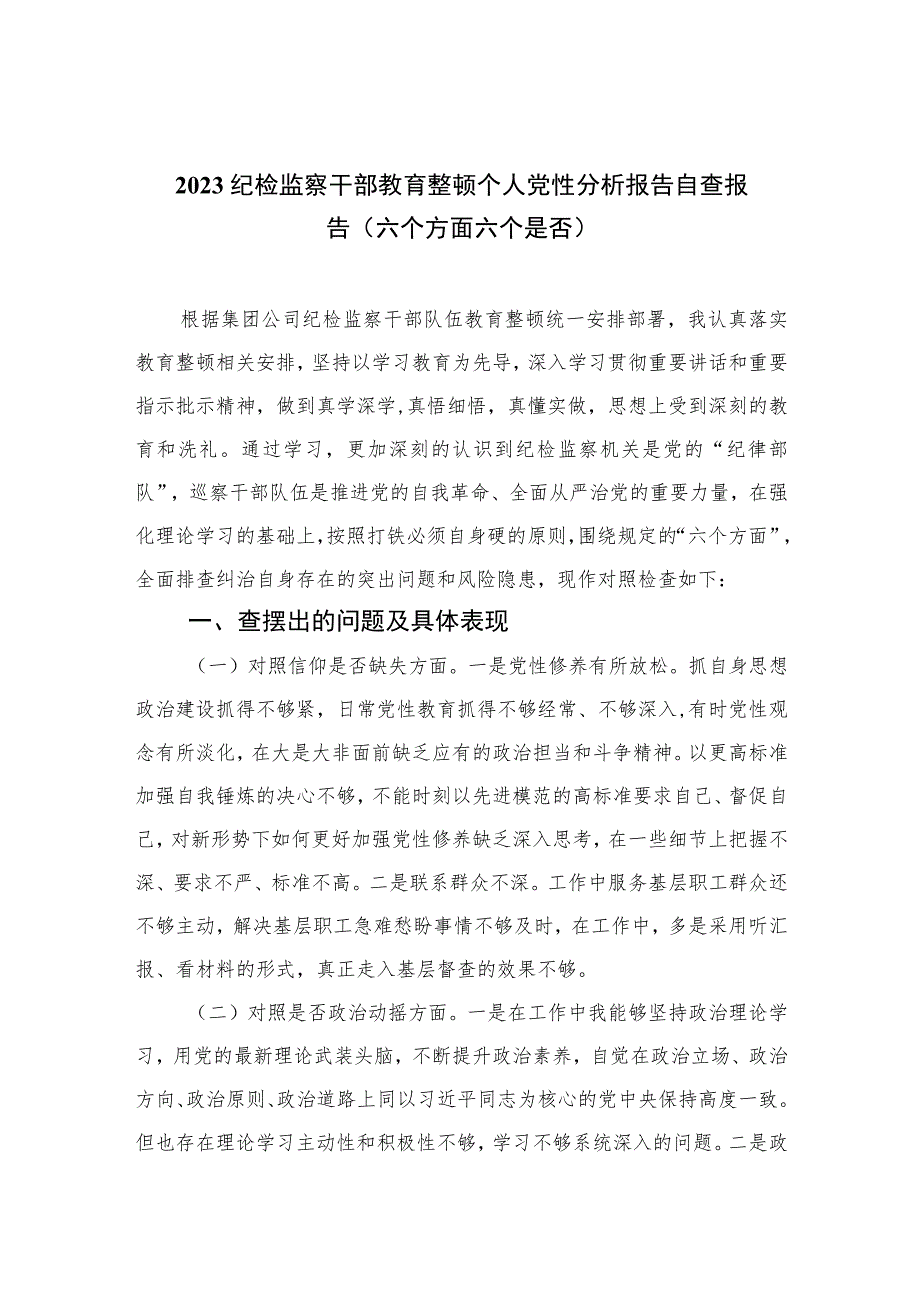 2023纪检监察干部教育整顿个人党性分析报告自查报告（六个方面六个是否）

根据集团公司纪检监察干部队伍教育整顿统一安排部署，我认真落实教育整顿相关安排，坚持以学习教育为先导，深入学习贯彻重要讲话和重要指示批示精神，做到真学深学,真悟细悟，真懂实做，思想上受到深刻的教育和洗礼。通过学习，更加深刻的认识到纪检监察机关是党的“纪律部队”，巡察干部队伍是推进党的自我革命、全面从严治党的重要力量，在强化理论学习的基础上,按照打铁必须自身硬的原则,围绕规定的“六个方面”，全面排查纠治自身存在的突出问题和风险隐患，现作对照检查如下：

一、查摆出的问题及具体表现

（一）对照信仰是否缺失方面。一是党性修养有所放松。抓自身思想政治建设抓得不够紧，日常党性教育抓得不够经常、不够深入,有时党性观念有所淡化，在大是大非面前缺乏应有的政治担当和斗争精神。以更高标准加强自我锤炼的决心不够，不能时刻以先进模范的高标准要求自己、督促自己，对新形势下如何更好加强党性修养缺乏深入思考，在一些细节上把握不深、要求不严、标准不高。二是联系群众不深。工作中服务基层职工群众还不够主动，解决基层职工急难愁盼事情不够及时，在工作中，多是采用听汇报、看材料的形式，真正走入基层督查的效果不够。

（二）对照是否政治动摇方面。一是在工作中我能够坚持政治理论学习，用党的最新理论武装头脑，不断提升政治素养，自觉在政治立场、政治方向、政治原则、政治道路上同以习近平同志为核心的党中央保持高度一致。但也存在理论学习主动性和积极性不够，学习不够系统深入的问题。二是政